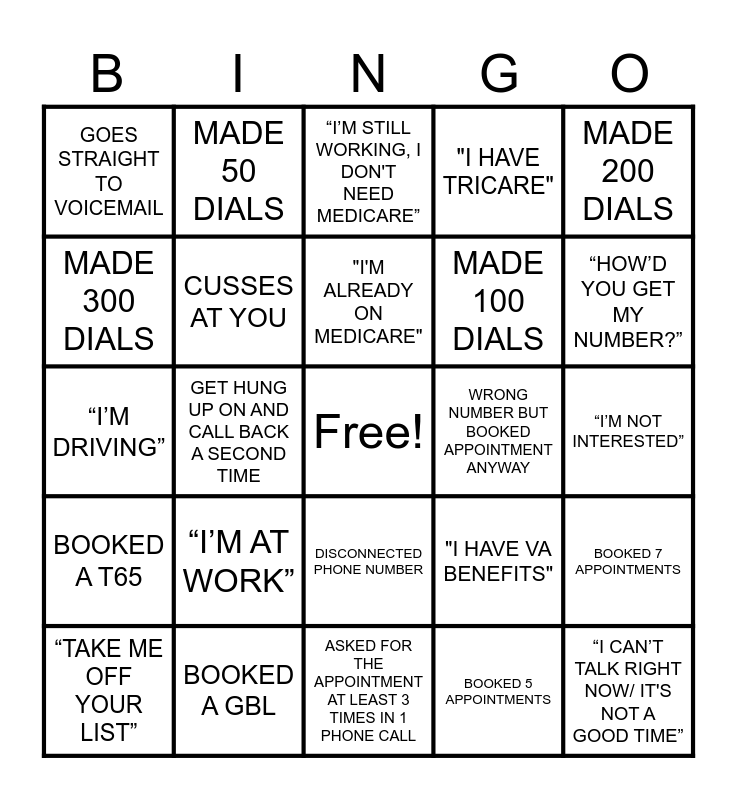 | B | I | N | G | O |
|---|---|---|---|---|
| GOES STRAIGHT TO VOICEMAIL | MADE 50 DIALS | "I'M STILL WORKING, I DON'T NEED MEDICARE" | "I HAVE TRICARE" | MADE 200 DIALS |
| MADE 300 DIALS | CUSSES AT YOU | "I'M ALREADY ON MEDICARE" | MADE 100 DIALS | "HOW'D YOU GET MY NUMBER?" |
| "I'M DRIVING" | GET HUNG UP ON AND CALL BACK A SECOND TIME | Free! | WRONG NUMBER BUT BOOKED APPOINTMENT ANYWAY | "I'M NOT INTERESTED" |
| BOOKED A T65 | "I'M AT WORK" | DISCONNECTED PHONE NUMBER | "I HAVE VA BENEFITS" | BOOKED 7 APPOINTMENTS |
| "TAKE ME OFF YOUR LIST" | BOOKED A GBL | ASKED FOR THE APPOINTMENT AT LEAST 3 TIMES IN 1 PHONE CALL | BOOKED 5 APPOINTMENTS | "I CAN'T TALK RIGHT NOW/ IT'S NOT A GOOD TIME" |